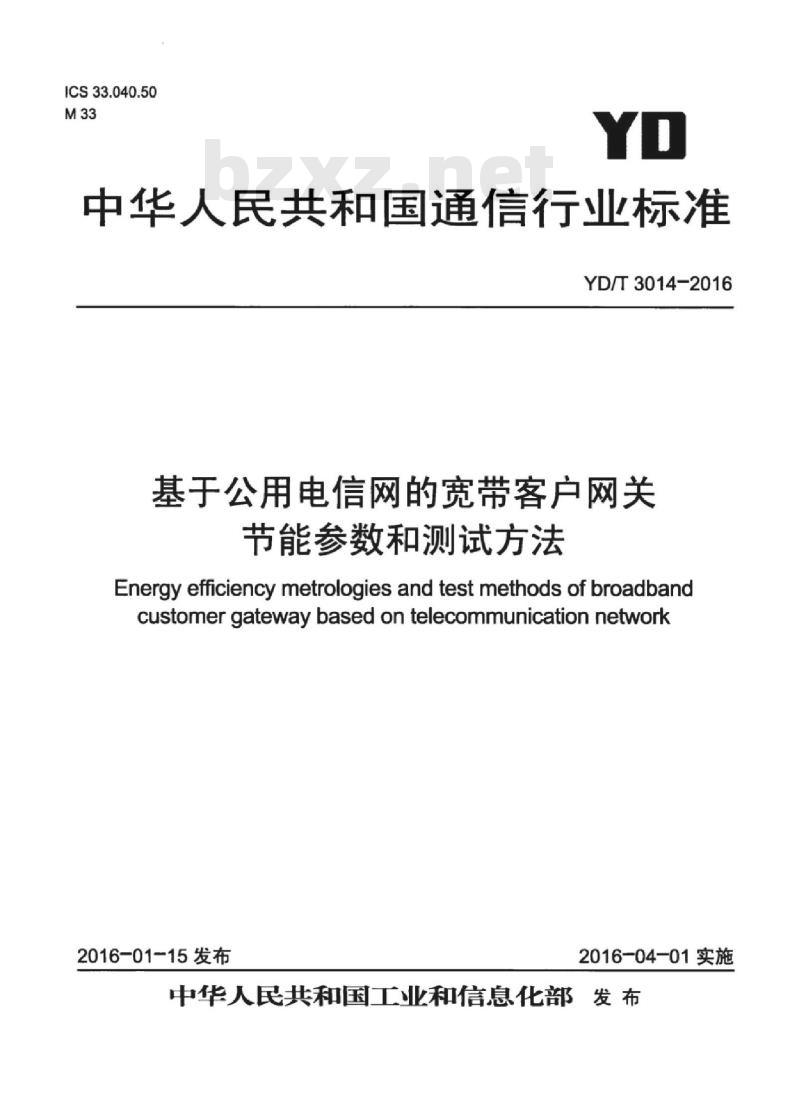 ICS 33.040.50
M 33

YD

bzxz.net

中华人民共和国通信行业标准

YD/T 3014-2016

基于公用电信网的宽带客户网关
节能参数和测试方法

Energy efficiency metrologies and test methods of broadband customer gateway based on telecommunication network

2016-01-15 发布

2016-04-01 实施

中华人民共和国工业和信息化部 发布